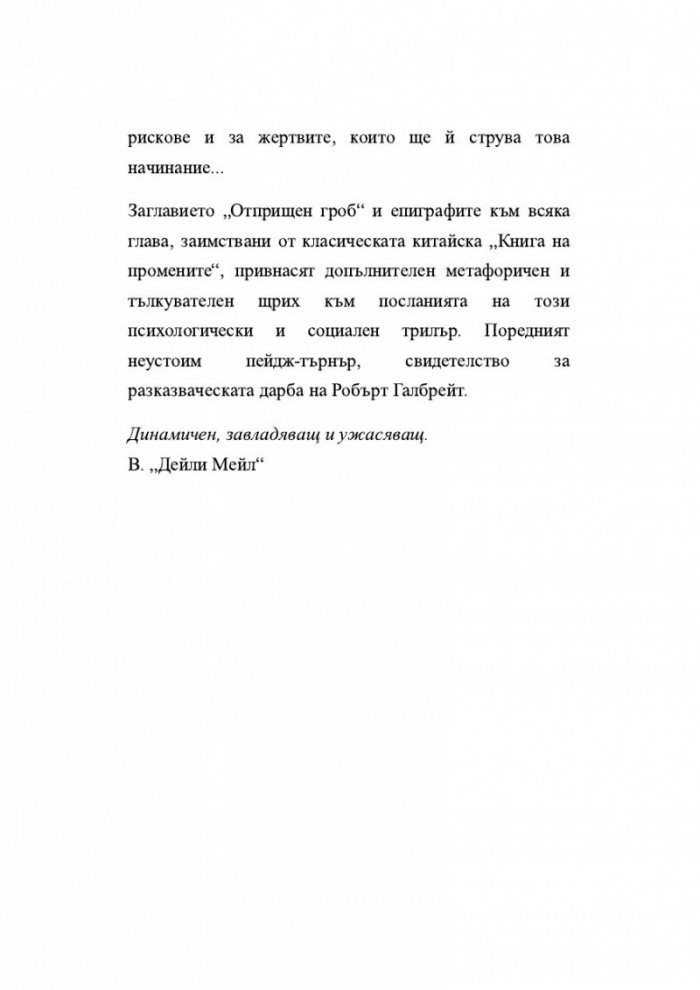 рискове и за жертвите, които ще й струва това начинание...

Заглавието „Отприщен гроб“ и епиграфите към всяка глава, заимствани от класическата китайска „Книга на промените“, привнасят допълнителен метафоричен и тълкувателен щрих към посланията на този психологически и социален трилър. Поредният неустоим пейдж-търнър, свидетелство за разказваческата дарба на Робърт Галбрейт.

Динамичен, завладяващ и ужасяващ.
В. „Дейли Мейл“